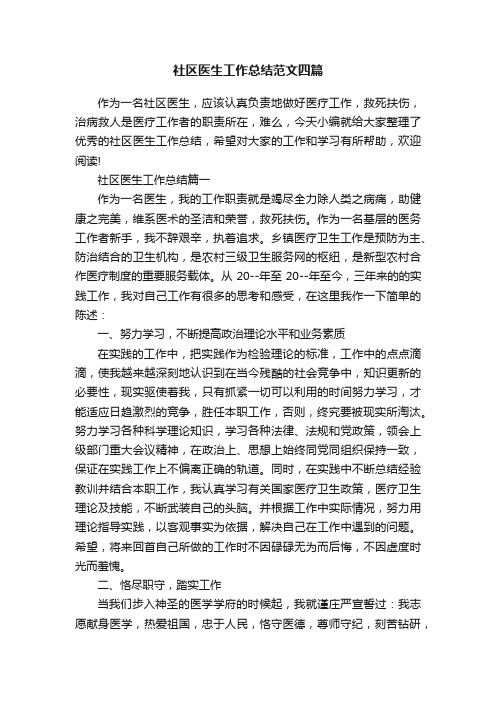 社区医生工作总结范文四篇

作为一名社区医生，应该认真负责地做好医疗工作，救死扶伤，治病救人是医疗工作者的职责所在，难么，今天小编就给大家整理了优秀的社区医生工作总结，希望对大家的工作和学习有所帮助，欢迎阅读!

社区医生工作总结篇一

作为一名医生，我的工作职责就是竭尽全力除人类之病痛，助健康之完美，维系医术的圣洁和荣誉，救死扶伤。作为一名基层的医务工作者新手，我不辞艰辛，执着追求。乡镇医疗卫生工作是预防为主、防治结合的卫生机构，是农村三级卫生服务网的枢纽，是新型农村合作医疗制度的重要服务载体。从 20--年至 20--年至今，三年来的的实践工作，我对自己工作有很多的思考和感受，在这里我作一下简单的陈述：

一、努力学习，不断提高政治理论水平和业务素质

在实践的工作中，把实践作为检验理论的标准，工作中的点点滴滴，使我越来越深刻地认识到在当今残酷的社会竞争中，知识更新的必要性，现实驱使着我，只有抓紧一切可以利用的时间努力学习，才能适应日趋激烈的竞争，胜任本职工作，否则，终究要被现实所淘汰。努力学习各种科学理论知识，学习各种法律、法规和党政策，领会上级部门重大会议精神，在政治上、思想上始终同党同组织保持一致，保证在实践工作上不偏离正确的轨道。同时，在实践中不断总结经验教训并结合本职工作，我认真学习有关国家医疗卫生政策，医疗卫生理论及技能，不断武装自己的头脑。并根据工作中实际情况，努力用理论指导实践，以客观事实为依据，解决自己在工作中遇到的问题。希望，将来回首自己所做的工作时不因碌碌无为而后悔，不因虚度时光而羞愧。

二、恪尽职守，踏实工作

当我们步入神圣的医学学府的时候起，我就谨庄严宣誓过：我志愿献身医学，热爱祖国，忠于人民，恪守医德，尊师守纪，刻苦钻研，